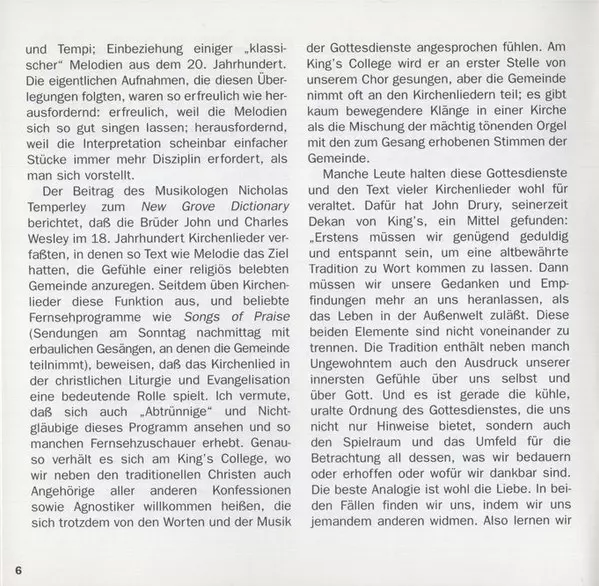 und Tempi; Einbeziehung einiger „klassischer“ Melodien aus dem 20. Jahrhundert. Die eigentlichen Aufnahmen, die diesen Überlegungen folgten, waren so erfreulich wie herausfordernd: erfreulich, weil die Melodien sich so gut singen lassen; herausfordernd, weil die Interpretation scheinbar einfacher Stücke immer mehr Disziplin erfordert, als man sich vorstellt.

Der Beitrag des Musikologen Nicholas Temperley zum New Grove Dictionary berichtet, daß die Brüder John und Charles Wesley im 18. Jahrhundert Kirchenlieder verfaßten, in denen so Text wie Melodie das Ziel hatten, die Gefühle einer religiös belebten Gemeinde anzuregen. Seitdem üben Kirchenlieder diese Funktion aus, und beliebte Fernsehprogramme wie Songs of Praise (Sendungen am Sonntag nachmittag mit erbaulichen Gesängen, an denen die Gemeinde teilnimmt), beweisen, daß das Kirchenlied in der christlichen Liturgie und Evangelisation eine bedeutende Rolle spielt. Ich vermute, daß sich auch „Abtrünnige“ und Nichtgläubige dieses Programm ansehen und so manchen Fernsehzuschauer erhebt. Genauso verhält es sich am King's College, wo wir neben den traditionellen Christen auch Angehörige aller anderen Konfessionen sowie Agnostiker willkommen heißen, die sich trotzdem von den Worten und der Musik der Gottesdienste angesprochen fühlen. Am King's College wird er an erster Stelle von unserem Chor gesungen, aber die Gemeinde nimmt oft an den Kirchenliedern teil; es gibt kaum bewegendere Klänge in einer Kirche als die Mischung der mächtig tönenden Orgel mit den zum Gesang erhobenen Stimmen der Gemeinde.

Manche Leute halten diese Gottesdienste und den Text vieler Kirchenlieder wohl für veraltet. Dafür hat John Drury, seinerzeit Dekan von King's, ein Mittel gefunden: „Erstens müssen wir genügend geduldig und entspannt sein, um eine altbewährte Tradition zu Wort kommen zu lassen. Dann müssen wir unsere Gedanken und Empfindungen mehr an uns heranlassen, als das Leben in der Außenwelt zuläßt. Diese beiden Elemente sind nicht voneinander zu trennen. Die Tradition enthält neben manch Ungewohntem auch den Ausdruck unserer innersten Gefühle über uns selbst und über Gott. Und es ist gerade die kühle, uralte Ordnung des Gottesdienstes, die uns nicht nur Hinweise bietet, sondern auch den Spielraum und das Umfeld für die Betrachtung all dessen, was wir bedauern oder erhoffen oder wofür wir dankbar sind. Die beste Analogie ist wohl die Liebe. In beiden Fällen finden wir uns, indem wir uns jemandem anderen widmen. Also lernen wir

6